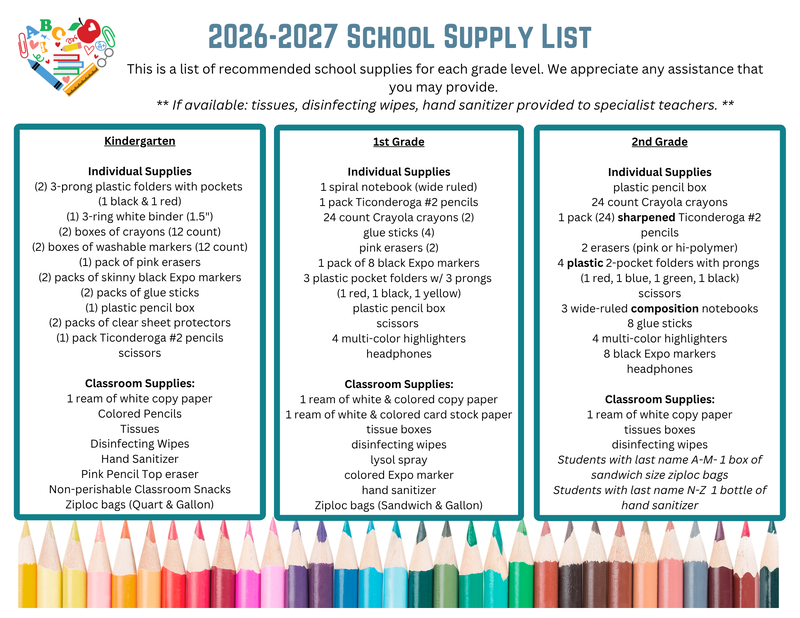 2026-2027 School Supply List

This is a list of recommended school supplies for each grade level. We appreciate any assistance that you may provide.

** If available: tissues, disinfecting wipes, hand sanitizer provided to specialist teachers. **

Kindergarten

Individual Supplies
(2) 3-prong plastic folders with pockets
(1 black & 1 red)
(1) 3-ring white binder (1.5")
(2) boxes of crayons (12 count)
(2) boxes of washable markers (12 count)
(1) pack of pink erasers
(2) packs of skinny black Expo markers
(2) packs of glue sticks
(1) plastic pencil box
(2) packs of clear sheet protectors
(1) pack Ticonderoga #2 pencils
scissors

Classroom Supplies:
1 ream of white copy paper
Colored Pencils
Tissues
Disinfecting Wipes
Hand Sanitizer
Pink Pencil Top eraser
Non-perishable Classroom Snacks
Ziploc bags (Quart & Gallon)

1st Grade

Individual Supplies
1 spiral notebook (wide ruled)
1 pack Ticonderoga #2 pencils
24 count Crayola crayons (2)
glue sticks (4)
pink erasers (2)
1 pack of 8 black Expo markers
3 plastic pocket folders w/ 3 prongs
(1 red, 1 black, 1 yellow)
plastic pencil box
scissors
4 multi-color highlighters
headphones

Classroom Supplies:
1 ream of white & colored copy paper
1 ream of white & colored card stock paper
tissue boxes
disinfecting wipes
lysol spray
colored Expo marker
hand sanitizer
Ziploc bags (Sandwich & Gallon)

2nd Grade

Individual Supplies
plastic pencil box
24 count Crayola crayons
1 pack (24) sharpened Ticonderoga #2 pencils
2 erasers (pink or hi-polymer)
4 plastic 2-pocket folders with prongs
(1 red, 1 blue, 1 green, 1 black)
scissors
3 wide-ruled composition notebooks
8 glue sticks
4 multi-color highlighters
8 black Expo markers
headphones

Classroom Supplies:
1 ream of white copy paper
tissues boxes
disinfecting wipes
Students with last name A-M- 1 box of sandwich size ziploc bags
Students with last name N-Z 1 bottle of hand sanitizer